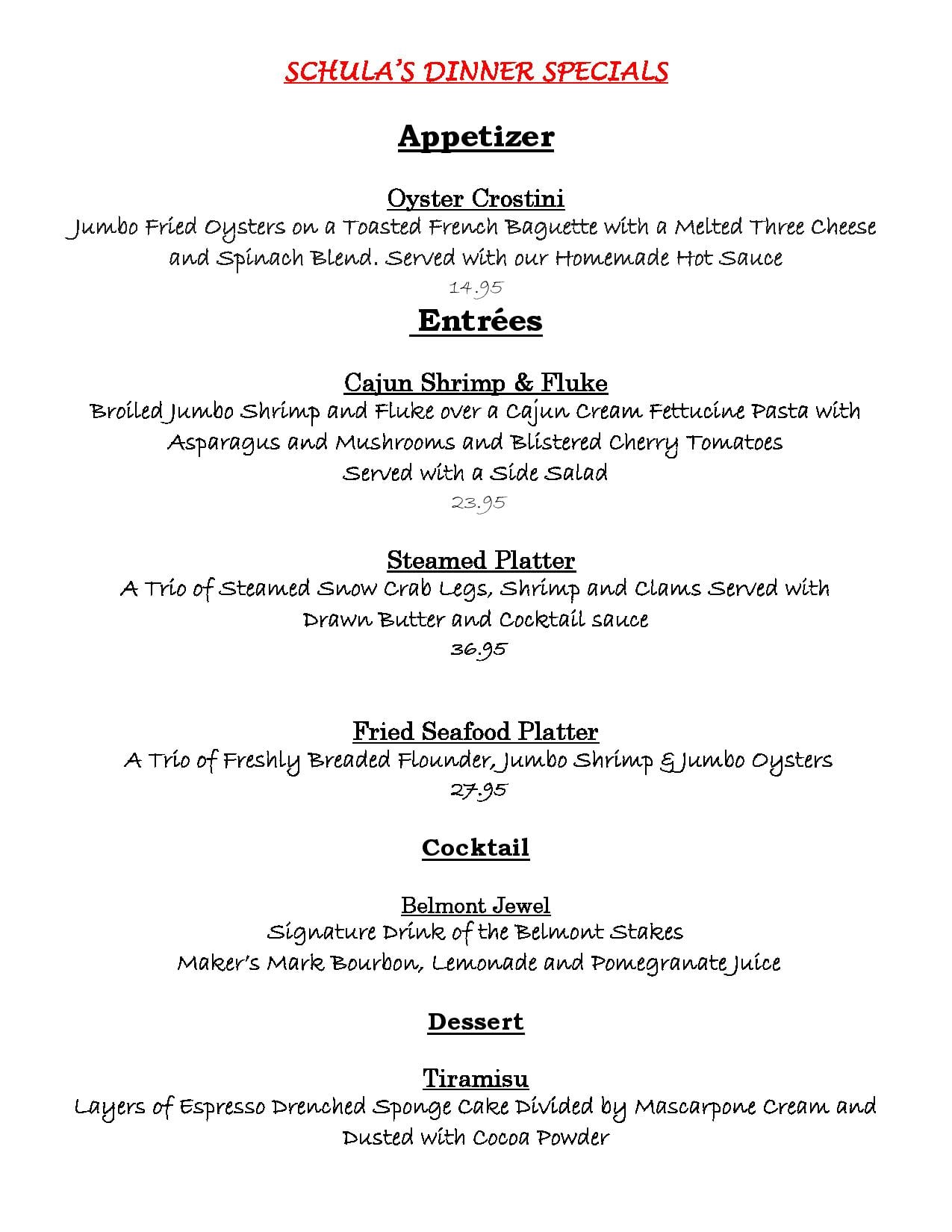 SCHULA'S DINNER SPECIALS

Appetizer

Oyster Crostini
Jumbo Fried Oysters on a Toasted French Baguette with a Melted Three Cheese and Spinach Blend. Served with our Homemade Hot Sauce
14.95

Entrées

Cajun Shrimp & Fluke
Broiled Jumbo Shrimp and Fluke over a Cajun Cream Fettucine Pasta with Asparagus and Mushrooms and Blistered Cherry Tomatoes
Served with a Side Salad
23.95

Steamed Platter
A Trio of Steamed Snow Crab Legs, Shrimp and Clams Served with Drawn Butter and Cocktail sauce
36.95

Fried Seafood Platter
A Trio of Freshly Breaded Flounder, Jumbo Shrimp & Jumbo Oysters
27.95

Cocktail

Belmont Jewel
Signature Drink of the Belmont Stakes
Maker's Mark Bourbon, Lemonade and Pomegranate Juice

Dessert

Tiramisu
Layers of Espresso Drenched Sponge Cake Divided by Mascarpone Cream and Dusted with Cocoa Powder